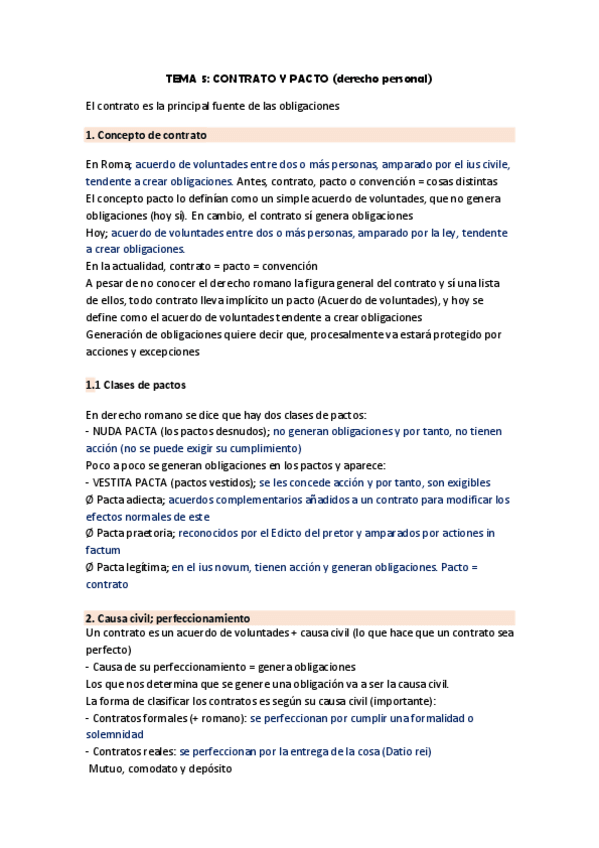 TEMA 5: CONTRATO Y PACTO (derecho personal)

El contrato es la principal fuente de las obligaciones

1. Concepto de contrato

En Roma; acuerdo de voluntades entre dos o más personas, amparado por el ius civile, tendente a crear obligaciones. Antes, contrato, pacto o convención = cosas distintas
El concepto pacto lo definían como un simple acuerdo de voluntades, que no genera obligaciones (hoy sí). En cambio, el contrato sí genera obligaciones
Hoy; acuerdo de voluntades entre dos o más personas, amparado por la ley, tendente a crear obligaciones.
En la actualidad, contrato = pacto = convención
A pesar de no conocer el derecho romano la figura general del contrato y sí una lista de ellos, todo contrato lleva implícito un pacto (Acuerdo de voluntades), y hoy se define como el acuerdo de voluntades tendente a crear obligaciones
Generación de obligaciones quiere decir que, procesalmente va estará protegido por acciones y excepciones

1.1 Clases de pactos

En derecho romano se dice que hay dos clases de pactos:
- NUDA PACTA (los pactos desnudos); no generan obligaciones y por tanto, no tienen acción (no se puede exigir su cumplimiento)
Poco a poco se generan obligaciones en los pactos y aparece:
- VESTITA PACTA (pactos vestidos); se les concede acción y por tanto, son exigibles
Ø Pacta adiecta; acuerdos complementarios añadidos a un contrato para modificar los efectos normales de este
Ø Pacta praetoria; reconocidos por el Edicto del pretor y amparados por actiones in factum
Ø Pacta legítima; en el ius novum, tienen acción y generan obligaciones. Pacto = contrato

2. Causa civil; perfeccionamiento
Un contrato es un acuerdo de voluntades + causa civil (lo que hace que un contrato sea perfecto)
- Causa de su perfeccionamiento = genera obligaciones
Los que nos determina que se genere una obligación va a ser la causa civil.
La forma de clasificar los contratos es según su causa civil (importante):
- Contratos formales (+ romano): se perfeccionan por cumplir una formalidad o solemnidad
- Contratos reales: se perfeccionan por la entrega de la cosa (Datio rei)
Mutuo, comodato y depósito